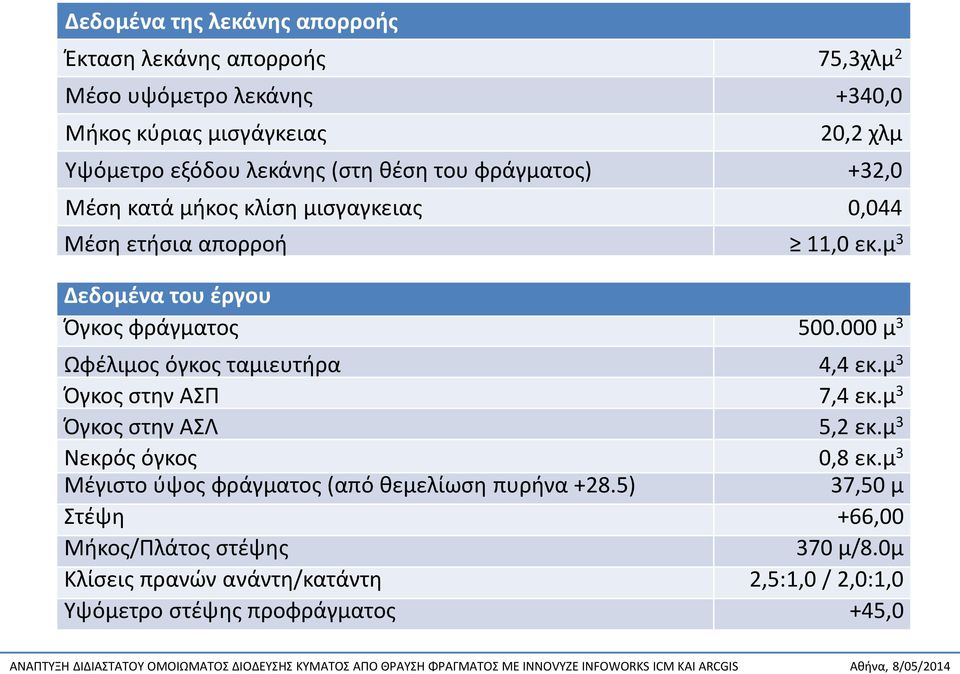 | Δεδομένα της λεκάνης απορροής | |
|---|---|
| Έκταση λεκάνης απορροής | 75,3χλμ$^2$ |
| Μέσο υψόμετρο λεκάνης | +340,0 |
| Μήκος κύριας μισγάγκειας | 20,2 χλμ |
| Υψόμετρο εξόδου λεκάνης (στη θέση του φράγματος) | +32,0 |
| Μέση κατά μήκος κλίση μισγαγκειας | 0,044 |
| Μέση ετήσια απορροή | ≥ 11,0 εκ.μ$^3$ |

| Δεδομένα του έργου | |
|---|---|
| Όγκος φράγματος | 500.000 μ$^3$ |
| Ωφέλιμος όγκος ταμιευτήρα | 4,4 εκ.μ$^3$ |
| Όγκος στην ΑΣΠ | 7,4 εκ.μ$^3$ |
| Όγκος στην ΑΣΛ | 5,2 εκ.μ$^3$ |
| Νεκρός όγκος | 0,8 εκ.μ$^3$ |
| Μέγιστο ύψος φράγματος (από θεμελίωση πυρήνα +28.5) | 37,50 μ |
| Στέψη | +66,00 |
| Μήκος/Πλάτος στέψης | 370 μ/8.0μ |
| Κλίσεις πρανών ανάντη/κατάντη | 2,5:1,0 / 2,0:1,0 |
| Υψόμετρο στέψης προφράγματος | +45,0 |

ΑΝΑΠΤΥΞΗ ΔΙΔΙΑΣΤΑΤΟΥ ΟΜΟΙΩΜΑΤΟΣ ΔΙΟΔΕΥΣΗΣ ΚΥΜΑΤΟΣ ΑΠΟ ΘΡΑΥΣΗ ΦΡΑΓΜΑΤΟΣ ΜΕ INNOVYZE INFOWORKS ICM ΚΑΙ ARCGIS Αθήνα, 8/05/2014